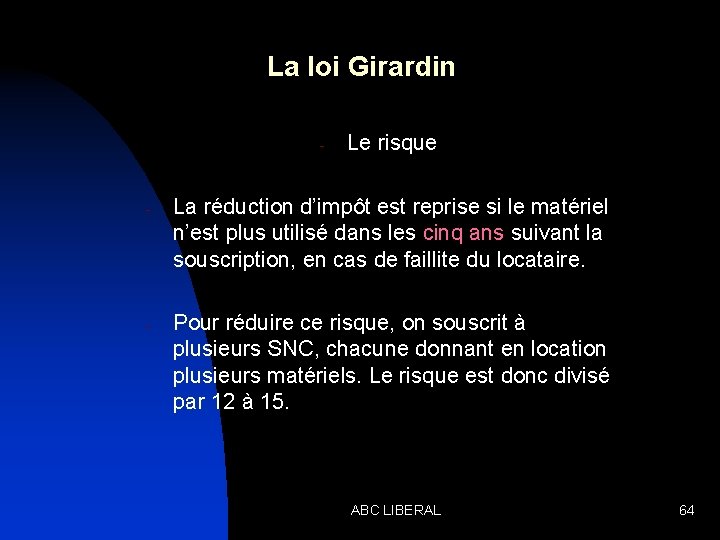 La loi Girardin

- Le risque

- La réduction d'impôt est reprise si le matériel n'est plus utilisé dans les cinq ans suivant la souscription, en cas de faillite du locataire.

- Pour réduire ce risque, on souscrit à plusieurs SNC, chacune donnant en location plusieurs matériels. Le risque est donc divisé par 12 à 15.

ABC LIBERAL

64